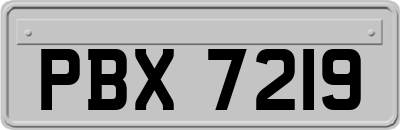 PBX 7219